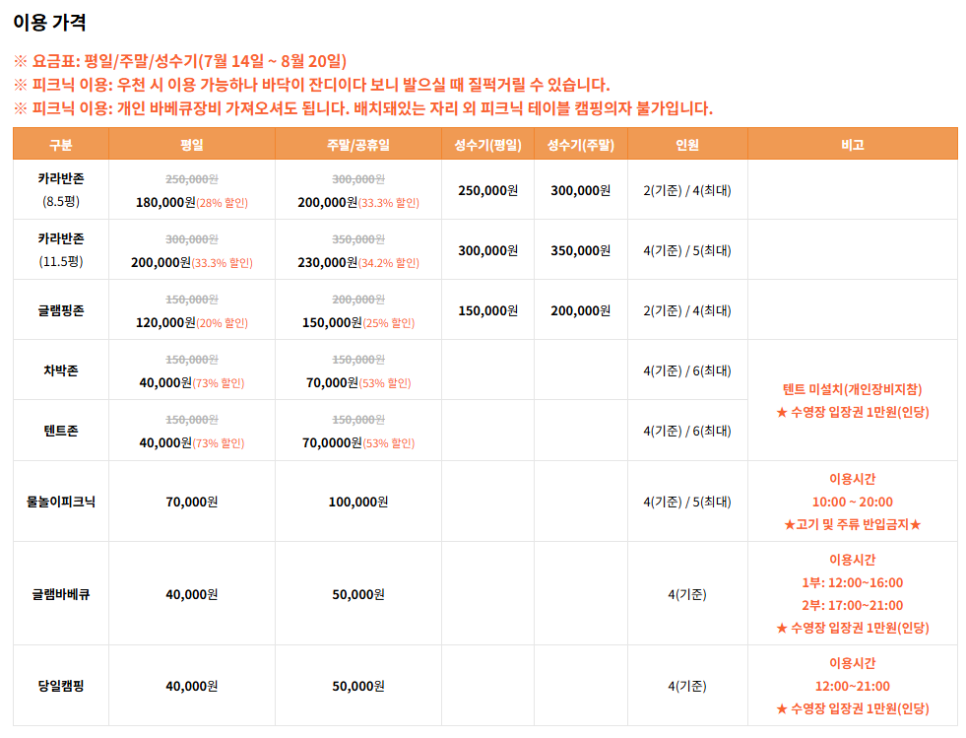 이용 가격

※ 요금표: 평일/주말/성수기(7월 14일 ~ 8월 20일)
※ 피크닉 이용: 우천 시 이용 가능하나 바닥이 잔디이다 보니 발으실 때 질퍽거릴 수 있습니다.
※ 피크닉 이용: 개인 바베큐장비 가져오셔도 됩니다. 배치돼있는 자리 외 피크닉 테이블 캠핑의자 불가입니다.

| 구분 | 평일 | 주말/공휴일 | 성수기(평일) | 성수기(주말) | 인원 | 비고 |
|---|---|---|---|---|---|---|
| 카라반존 (8.5평) | 250,000원 180,000원(28% 할인) | 300,000원 200,000원(33.3% 할인) | 250,000원 | 300,000원 | 2(기준) / 4(최대) | |
| 카라반존 (11.5평) | 300,000원 200,000원(33.3% 할인) | 350,000원 230,000원(34.2% 할인) | 300,000원 | 350,000원 | 4(기준) / 5(최대) | |
| 글램핑존 | 150,000원 120,000원(20% 할인) | 200,000원 150,000원(25% 할인) | 150,000원 | 200,000원 | 2(기준) / 4(최대) | |
| 차박존 | 150,000원 40,000원(73% 할인) | 150,000원 70,000원(53% 할인) | | | 4(기준) / 6(최대) | 텐트 미설치(개인장비지참) ★ 수영장 입장권 1만원(인당) |
| 텐트존 | 150,000원 40,000원(73% 할인) | 150,000원 70,0000원(53% 할인) | | | 4(기준) / 6(최대) | |
| 물놀이피크닉 | 70,000원 | 100,000원 | | | 4(기준) / 5(최대) | 이용시간 10:00 ~ 20:00 ★고기 및 주류 반입금지★ |
| 글램바베큐 | 40,000원 | 50,000원 | | | 4(기준) | 이용시간 1부: 12:00~16:00 2부: 17:00~21:00 ★ 수영장 입장권 1만원(인당) |
| 당일캠핑 | 40,000원 | 50,000원 | | | 4(기준) | 이용시간 12:00~21:00 ★ 수영장 입장권 1만원(인당) |